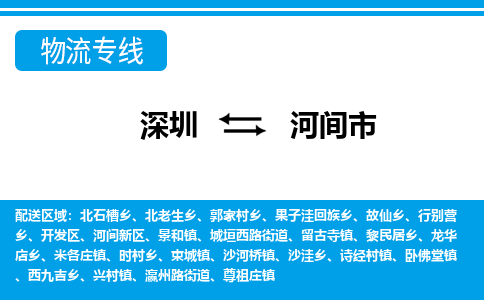 物流专线

深圳 河间市

配送区域：北石槽乡、北老生乡、郭家村乡、果子洼回族乡、故仙乡、行别营乡、开发区、河间新区、景和镇、城垣西路街道、留古寺镇、黎民居乡、龙华店乡、米各庄镇、时村乡、束城镇、沙河桥镇、沙洼乡、诗经村镇、卧佛堂镇、西九吉乡、兴村镇、瀛州路街道、尊祖庄镇